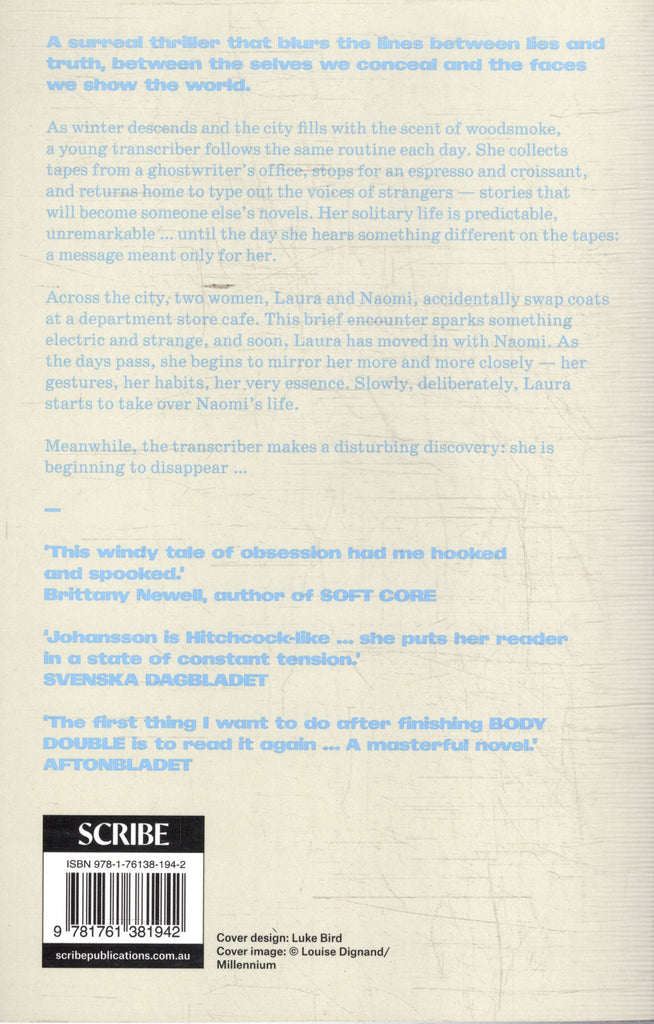 A surreal thriller that blurs the lines between lies and truth, between the selves we conceal and the faces we show the world.

As winter descends and the city fills with the scent of woodsmoke, a young transcriber follows the same routine each day. She collects tapes from a ghostwriter's office, stops for an espresso and croissant, and returns home to type out the voices of strangers — stories that will become someone else's novels. Her solitary life is predictable, unremarkable ... until the day she hears something different on the tapes: a message meant only for her.

Across the city, two women, Laura and Naomi, accidentally swap coats at a department store cafe. This brief encounter sparks something electric and strange, and soon, Laura has moved in with Naomi. As the days pass, she begins to mirror her more and more closely — her gestures, her habits, her very essence. Slowly, deliberately, Laura starts to take over Naomi's life.

Meanwhile, the transcriber makes a disturbing discovery: she is beginning to disappear ...

—

'This windy tale of obsession had me hooked and spooked.'
Brittany Newell, author of SOFT CORE

'Johansson is Hitchcock-like ... she puts her reader in a state of constant tension.'
SVENSKA DAGBLADET

'The first thing I want to do after finishing BODY DOUBLE is to read it again ... A masterful novel.'
AFTONBLADET

SCRIBE

ISBN 978-1-76138-194-2

9 781761 381942

scribepublications.com.au

Cover design: Luke Bird
Cover image: © Louise Dignand/ Millennium